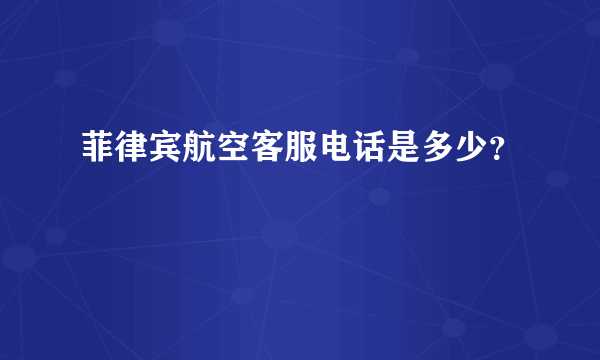 菲律宾航空客服电话是多少?